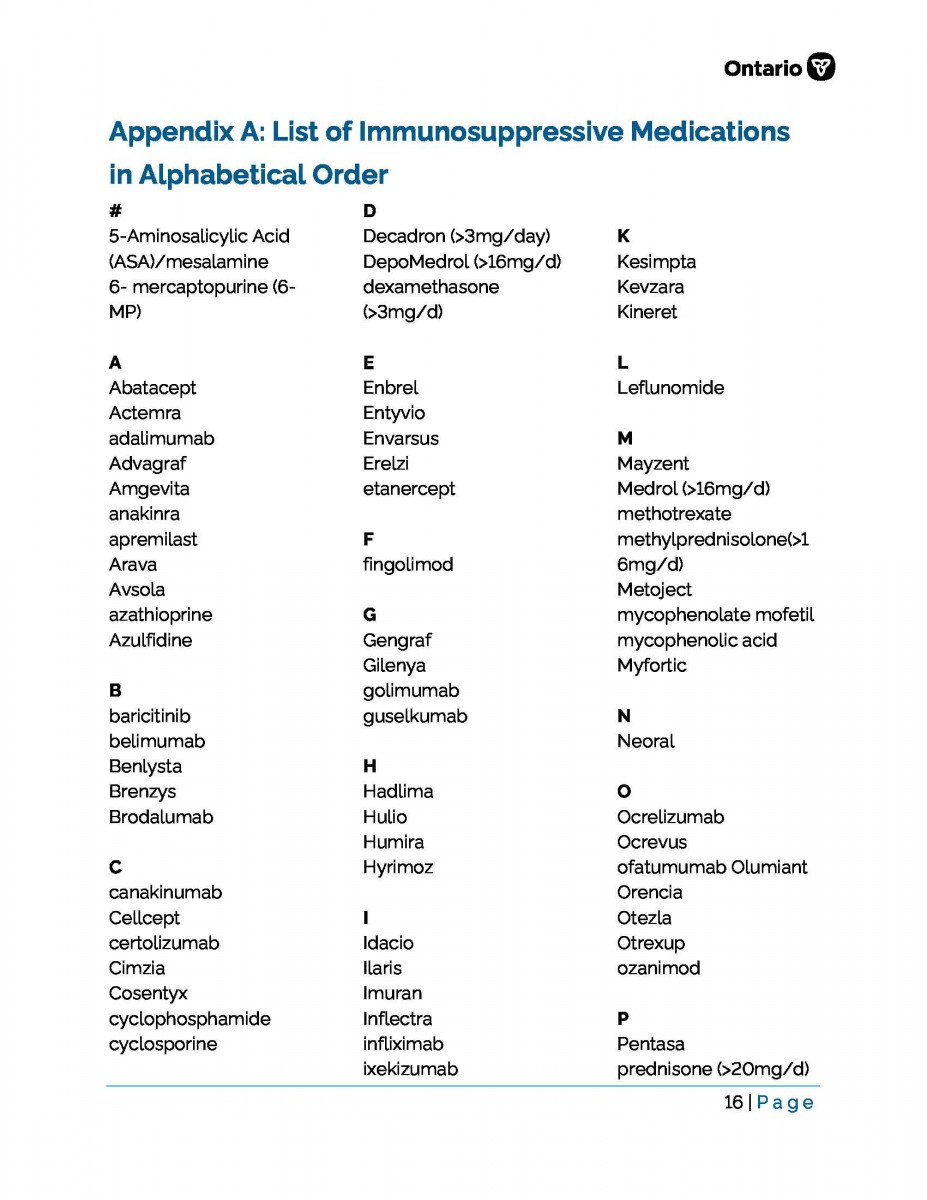 Ontario

Appendix A: List of Immunosuppressive Medications in Alphabetical Order

#
5-Aminosalicylic Acid (ASA)/mesalamine
6- mercaptopurine (6-MP)

A
Abatacept
Actemra
adalimumab
Advagraf
Amgevita
anakinra
apremilast
Arava
Avsola
azathioprine
Azulfidine

B
baricitinib
belimumab
Benlysta
Brenzys
Brodalumab

C
canakinumab
Cellcept
certolizumab
Cimzia
Cosentyx
cyclophosphamide
cyclosporine

D
Decadron (>3mg/day)
DepoMedrol (>16mg/d)
dexamethasone (>3mg/d)

E
Enbrel
Entyvio
Envarsus
Erelzi
etanercept

F
fingolimod

G
Gengraf
Gilenya
golimumab
guselkumab

H
Hadlima
Hulio
Humira
Hyrimoz

I
Idacio
Ilaris
Imuran
Inflectra
infliximab
ixekizumab

K
Kesimpta
Kevzara
Kineret

L
Leflunomide

M
Mayzent
Medrol (>16mg/d)
methotrexate
methylprednisolone(>16mg/d)
Metoject
mycophenolate mofetil
mycophenolic acid
Myfortic

N
Neoral

O
Ocrelizumab
Ocrevus
ofatumumab Olumiant
Orencia
Otezla
Otrexup
ozanimod

P
Pentasa
prednisone (>20mg/d)

16 | Page